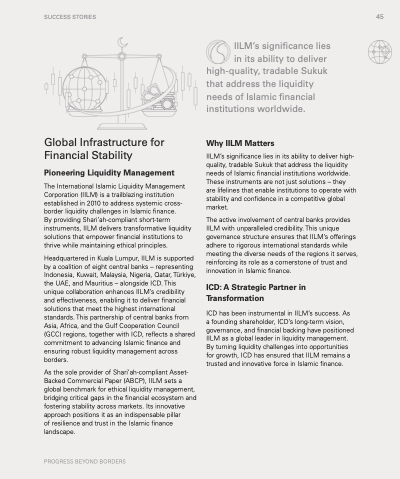 SUCCESS STORIES

45

IILM's significance lies in its ability to deliver high-quality, tradable Sukuk that address the liquidity needs of Islamic financial institutions worldwide.

Global Infrastructure for Financial Stability

Pioneering Liquidity Management

The International Islamic Liquidity Management Corporation (IILM) is a trailblazing institution established in 2010 to address systemic cross-border liquidity challenges in Islamic finance. By providing Shari'ah-compliant short-term instruments, IILM delivers transformative liquidity solutions that empower financial institutions to thrive while maintaining ethical principles.

Headquartered in Kuala Lumpur, IILM is supported by a coalition of eight central banks – representing Indonesia, Kuwait, Malaysia, Nigeria, Qatar, Türkiye, the UAE, and Mauritius – alongside ICD. This unique collaboration enhances IILM's credibility and effectiveness, enabling it to deliver financial solutions that meet the highest international standards. This partnership of central banks from Asia, Africa, and the Gulf Cooperation Council (GCC) regions, together with ICD, reflects a shared commitment to advancing Islamic finance and ensuring robust liquidity management across borders.

As the sole provider of Shari'ah-compliant Asset-Backed Commercial Paper (ABCP), IILM sets a global benchmark for ethical liquidity management, bridging critical gaps in the financial ecosystem and fostering stability across markets. Its innovative approach positions it as an indispensable pillar of resilience and trust in the Islamic finance landscape.

Why IILM Matters

IILM's significance lies in its ability to deliver high-quality, tradable Sukuk that address the liquidity needs of Islamic financial institutions worldwide. These instruments are not just solutions – they are lifelines that enable institutions to operate with stability and confidence in a competitive global market.

The active involvement of central banks provides IILM with unparalleled credibility. This unique governance structure ensures that IILM's offerings adhere to rigorous international standards while meeting the diverse needs of the regions it serves, reinforcing its role as a cornerstone of trust and innovation in Islamic finance.

ICD: A Strategic Partner in Transformation

ICD has been instrumental in IILM's success. As a founding shareholder, ICD's long-term vision, governance, and financial backing have positioned IILM as a global leader in liquidity management. By turning liquidity challenges into opportunities for growth, ICD has ensured that IILM remains a trusted and innovative force in Islamic finance.

PROGRESS BEYOND BORDERS